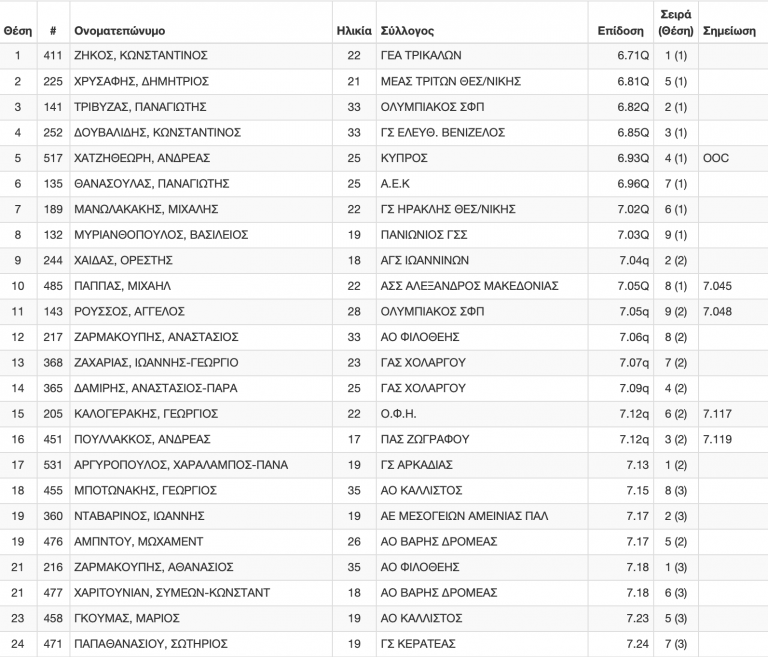 | Θέση | # | Ονοματεπώνυμο | Ηλικία | Σύλλογος | Επίδοση | Σειρά (Θέση) | Σημείωση |
|---|---|---|---|---|---|---|---|
| 1 | 411 | ΖΗΚΟΣ, ΚΩΝΣΤΑΝΤΙΝΟΣ | 22 | ΓΕΑ ΤΡΙΚΑΛΩΝ | 6.71Q | 1 (1) | |
| 2 | 225 | ΧΡΥΣΑΦΗΣ, ΔΗΜΗΤΡΙΟΣ | 21 | ΜΕΑΣ ΤΡΙΤΩΝ ΘΕΣ/ΝΙΚΗΣ | 6.81Q | 5 (1) | |
| 3 | 141 | ΤΡΙΒΥΖΑΣ, ΠΑΝΑΓΙΩΤΗΣ | 33 | ΟΛΥΜΠΙΑΚΟΣ ΣΦΠ | 6.82Q | 2 (1) | |
| 4 | 252 | ΔΟΥΒΑΛΙΔΗΣ, ΚΩΝΣΤΑΝΤΙΝΟΣ | 33 | ΓΣ ΕΛΕΥΘ. ΒΕΝΙΖΕΛΟΣ | 6.85Q | 3 (1) | |
| 5 | 517 | ΧΑΤΖΗΘΕΩΡΗ, ΑΝΔΡΕΑΣ | 25 | ΚΥΠΡΟΣ | 6.93Q | 4 (1) | OOC |
| 6 | 135 | ΘΑΝΑΣΟΥΛΑΣ, ΠΑΝΑΓΙΩΤΗΣ | 25 | Α.Ε.Κ | 6.96Q | 7 (1) | |
| 7 | 189 | ΜΑΝΩΛΑΚΑΚΗΣ, ΜΙΧΑΛΗΣ | 22 | ΓΣ ΗΡΑΚΛΗΣ ΘΕΣ/ΝΙΚΗΣ | 7.02Q | 6 (1) | |
| 8 | 132 | ΜΥΡΙΑΝΘΟΠΟΥΛΟΣ, ΒΑΣΙΛΕΙΟΣ | 19 | ΠΑΝΙΩΝΙΟΣ ΓΣΣ | 7.03Q | 9 (1) | |
| 9 | 244 | ΧΑΙΔΑΣ, ΟΡΕΣΤΗΣ | 18 | ΑΓΣ ΙΩΑΝΝΙΝΩΝ | 7.04q | 2 (2) | |
| 10 | 485 | ΠΑΠΠΑΣ, ΜΙΧΑΗΛ | 22 | ΑΣΣ ΑΛΕΞΑΝΔΡΟΣ ΜΑΚΕΔΟΝΙΑΣ | 7.05Q | 8 (1) | 7.045 |
| 11 | 143 | ΡΟΥΣΣΟΣ, ΑΓΓΕΛΟΣ | 28 | ΟΛΥΜΠΙΑΚΟΣ ΣΦΠ | 7.05q | 9 (2) | 7.048 |
| 12 | 217 | ΖΑΡΜΑΚΟΥΠΗΣ, ΑΝΑΣΤΑΣΙΟΣ | 33 | ΑΟ ΦΙΛΟΘΕΗΣ | 7.06q | 8 (2) | |
| 13 | 368 | ΖΑΧΑΡΙΑΣ, ΙΩΑΝΝΗΣ-ΓΕΩΡΓΙΟ | 23 | ΓΑΣ ΧΟΛΑΡΓΟΥ | 7.07q | 7 (2) | |
| 14 | 365 | ΔΑΜΙΡΗΣ, ΑΝΑΣΤΑΣΙΟΣ-ΠΑΡΑ | 25 | ΓΑΣ ΧΟΛΑΡΓΟΥ | 7.09q | 4 (2) | |
| 15 | 205 | ΚΑΛΟΓΕΡΑΚΗΣ, ΓΕΩΡΓΙΟΣ | 22 | Ο.Φ.Η. | 7.12q | 6 (2) | 7.117 |
| 16 | 451 | ΠΟΥΛΛΑΚΚΟΣ, ΑΝΔΡΕΑΣ | 17 | ΠΑΣ ΖΩΓΡΑΦΟΥ | 7.12q | 3 (2) | 7.119 |
| 17 | 531 | ΑΡΓΥΡΟΠΟΥΛΟΣ, ΧΑΡΑΛΑΜΠΟΣ-ΠΑΝΑ | 19 | ΓΣ ΑΡΚΑΔΙΑΣ | 7.13 | 1 (2) | |
| 18 | 455 | ΜΠΟΤΩΝΑΚΗΣ, ΓΕΩΡΓΙΟΣ | 35 | ΑΟ ΚΑΛΛΙΣΤΟΣ | 7.15 | 8 (3) | |
| 19 | 360 | ΝΤΑΒΑΡΙΝΟΣ, ΙΩΑΝΝΗΣ | 19 | ΑΕ ΜΕΣΟΓΕΙΩΝ ΑΜΕΙΝΙΑΣ ΠΑΛ | 7.17 | 2 (3) | |
| 19 | 476 | ΑΜΠΝΤΟΥ, ΜΩΧΑΜΕΝΤ | 26 | ΑΟ ΒΑΡΗΣ ΔΡΟΜΕΑΣ | 7.17 | 5 (2) | |
| 21 | 216 | ΖΑΡΜΑΚΟΥΠΗΣ, ΑΘΑΝΑΣΙΟΣ | 35 | ΑΟ ΦΙΛΟΘΕΗΣ | 7.18 | 1 (3) | |
| 21 | 477 | ΧΑΡΙΤΟΥΝΙΑΝ, ΣΥΜΕΩΝ-ΚΩΝΣΤΑΝΤ | 18 | ΑΟ ΒΑΡΗΣ ΔΡΟΜΕΑΣ | 7.18 | 6 (3) | |
| 23 | 458 | ΓΚΟΥΜΑΣ, ΜΑΡΙΟΣ | 19 | ΑΟ ΚΑΛΛΙΣΤΟΣ | 7.23 | 5 (3) | |
| 24 | 471 | ΠΑΠΑΘΑΝΑΣΙΟΥ, ΣΩΤΗΡΙΟΣ | 19 | ΓΣ ΚΕΡΑΤΕΑΣ | 7.24 | 7 (3) | |